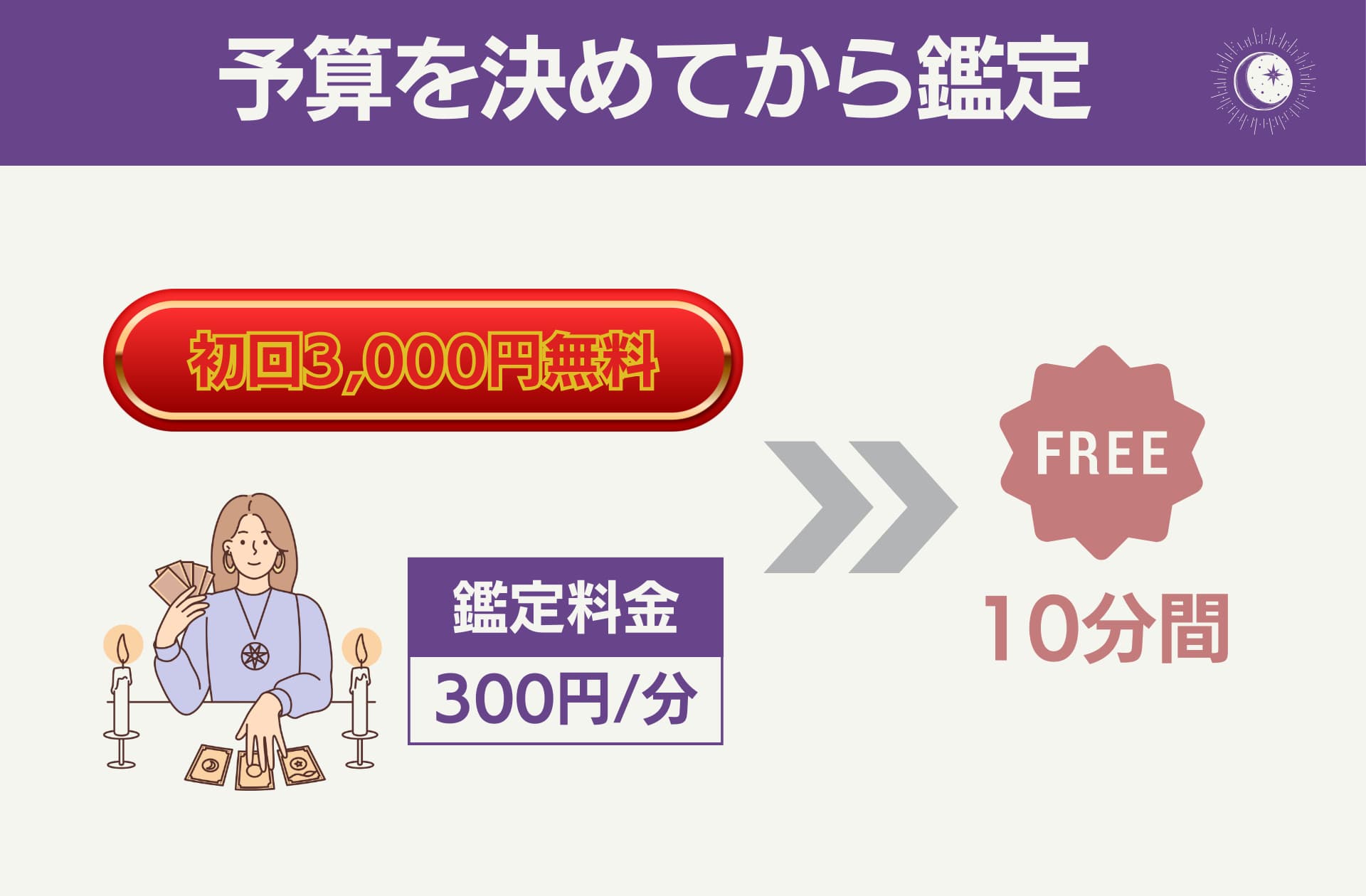 予算を決めてから鑑定

初回3,000円無料

鑑定料金

300円/分

FREE

10分間